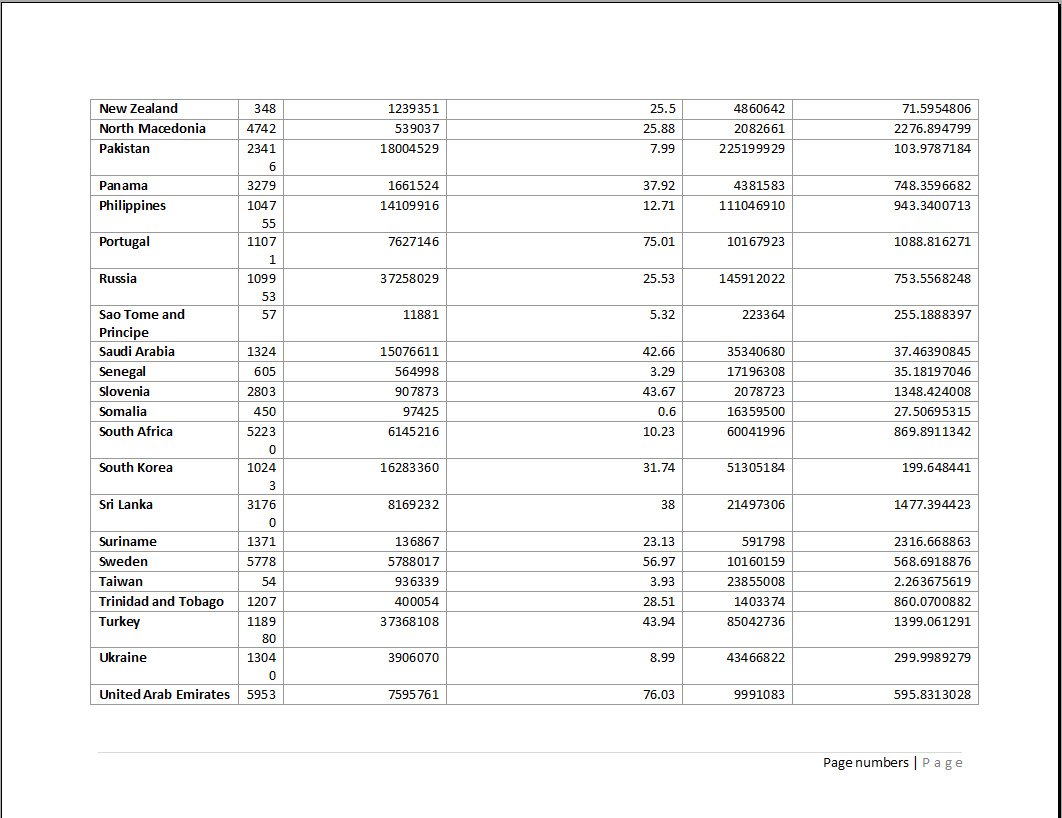 | New Zealand | 348 | 1239351 | 25.5 | 4860642 | 71.5954806 |
|---|---|---|---|---|---|
| North Macedonia | 4742 | 539037 | 25.88 | 2082661 | 2276.894799 |
| Pakistan | 23416 | 18004529 | 7.99 | 225199929 | 103.9787184 |
| Panama | 3279 | 1661524 | 37.92 | 4381583 | 748.3596682 |
| Philippines | 104755 | 14109916 | 12.71 | 111046910 | 943.3400713 |
| Portugal | 11071 | 7627146 | 75.01 | 10167923 | 1088.816271 |
| Russia | 109953 | 37258029 | 25.53 | 145912022 | 753.5568248 |
| Sao Tome and Principe | 57 | 11881 | 5.32 | 223364 | 255.1888397 |
| Saudi Arabia | 1324 | 15076611 | 42.66 | 35340680 | 37.46390845 |
| Senegal | 605 | 564998 | 3.29 | 17196308 | 35.18197046 |
| Slovenia | 2803 | 907873 | 43.67 | 2078723 | 1348.424008 |
| Somalia | 450 | 97425 | 0.6 | 16359500 | 27.50695315 |
| South Africa | 52230 | 6145216 | 10.23 | 60041996 | 869.8911342 |
| South Korea | 10243 | 16283360 | 31.74 | 51305184 | 199.648441 |
| Sri Lanka | 31760 | 8169232 | 38 | 21497306 | 1477.394423 |
| Suriname | 1371 | 136867 | 23.13 | 591798 | 2316.668863 |
| Sweden | 5778 | 5788017 | 56.97 | 10160159 | 568.6918876 |
| Taiwan | 54 | 936339 | 3.93 | 23855008 | 2.263675619 |
| Trinidad and Tobago | 1207 | 400054 | 28.51 | 1403374 | 860.0700882 |
| Turkey | 118980 | 37368108 | 43.94 | 85042736 | 1399.061291 |
| Ukraine | 13040 | 3906070 | 8.99 | 43466822 | 299.9989279 |
| United Arab Emirates | 5953 | 7595761 | 76.03 | 9991083 | 595.8313028 |

Page numbers | P a g e